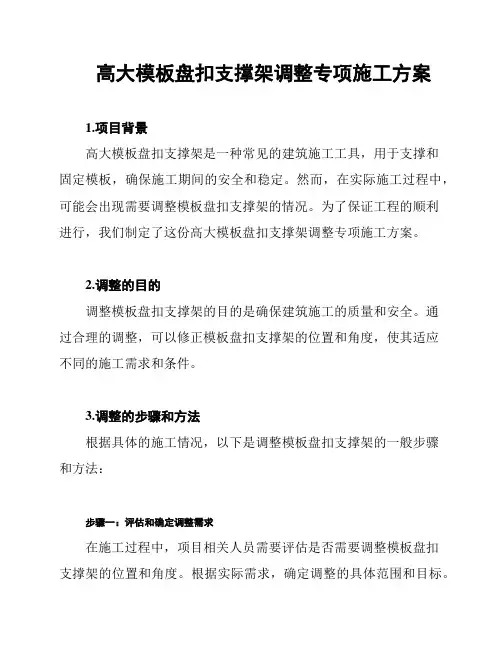 高大模板盘扣支撑架调整专项施工方案

1.项目背景

高大模板盘扣支撑架是一种常见的建筑施工工具，用于支撑和固定模板，确保施工期间的安全和稳定。然而，在实际施工过程中，可能会出现需要调整模板盘扣支撑架的情况。为了保证工程的顺利进行，我们制定了这份高大模板盘扣支撑架调整专项施工方案。

2.调整的目的

调整模板盘扣支撑架的目的是确保建筑施工的质量和安全。通过合理的调整，可以修正模板盘扣支撑架的位置和角度，使其适应不同的施工需求和条件。

3.调整的步骤和方法

根据具体的施工情况，以下是调整模板盘扣支撑架的一般步骤和方法：

步骤一：评估和确定调整需求

在施工过程中，项目相关人员需要评估是否需要调整模板盘扣支撑架的位置和角度。根据实际需求，确定调整的具体范围和目标。